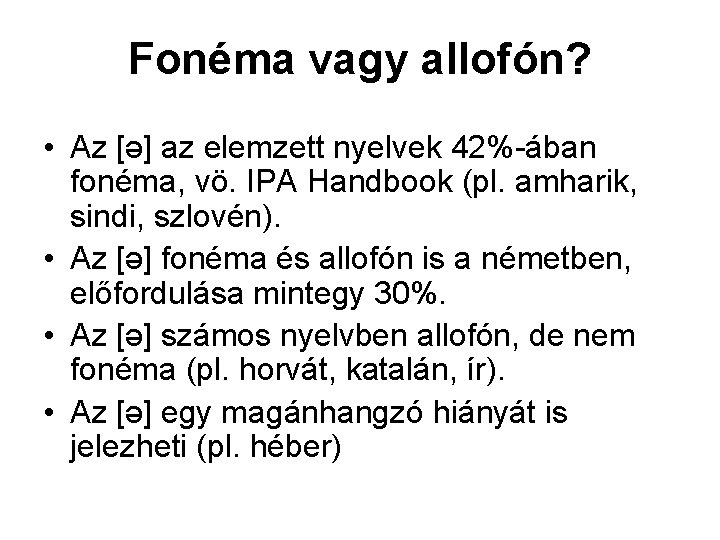 Fonéma vagy allofón?

• Az [ə] az elemzett nyelvek 42%-ában fonéma, vö. IPA Handbook (pl. amharik, sindi, szlovén).
• Az [ə] fonéma és allofón is a németben, előfordulása mintegy 30%.
• Az [ə] számos nyelvben allofón, de nem fonéma (pl. horvát, katalán, ír).
• Az [ə] egy magánhangzó hiányát is jelezheti (pl. héber)